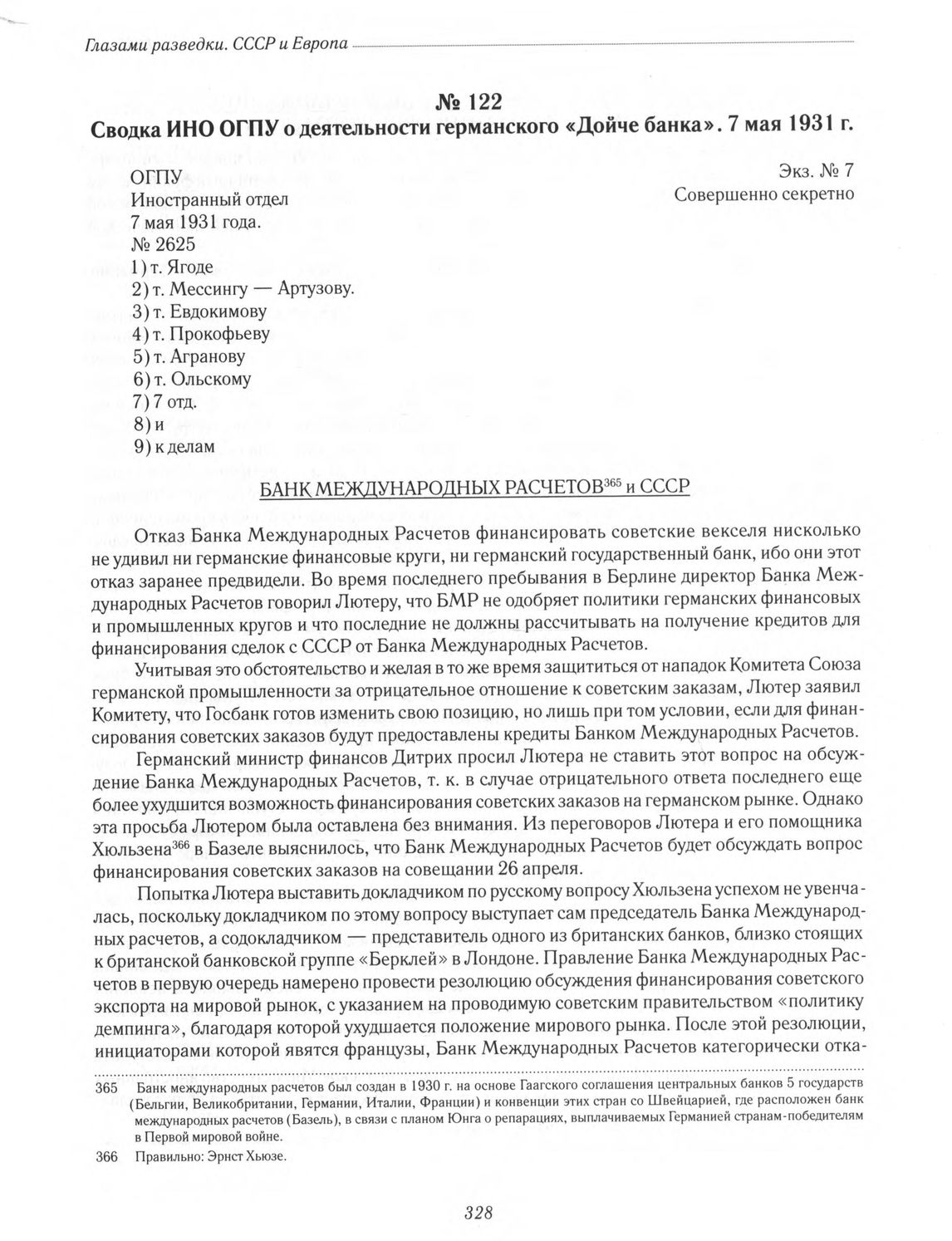 Глазами разведки. СССР и Европа

№ 122
Сводка ИНО ОГПУ о деятельности германского «Дойче банка». 7 мая 1931 г.

ОГПУ
Иностранный отдел
7 мая 1931 года.
№ 2625
1) т. Ягоде
2) т. Мессингу — Артузову.
3) т. Евдокимову
4) т. Прокофьеву
5) т. Агранову
6) т. Ольскому
7) 7 отд.
8) и
9) к делам

Экз. № 7
Совершенно секретно

БАНК МЕЖДУНАРОДНЫХ РАСЧЕТОВ$^{365}$ и СССР

Отказ Банка Международных Расчетов финансировать советские векселя нисколько не удивил ни германские финансовые круги, ни германский государственный банк, ибо они этот отказ заранее предвидели. Во время последнего пребывания в Берлине директор Банка Международных Расчетов говорил Лютеру, что БМР не одобряет политики германских финансовых и промышленных кругов и что последние не должны рассчитывать на получение кредитов для финансирования сделок с СССР от Банка Международных Расчетов.

Учитывая это обстоятельство и желая в то же время защититься от нападок Комитета Союза германской промышленности за отрицательное отношение к советским заказам, Лютер заявил Комитету, что Госбанк готов изменить свою позицию, но лишь при том условии, если для финансирования советских заказов будут предоставлены кредиты Банком Международных Расчетов.

Германский министр финансов Дитрих просил Лютера не ставить этот вопрос на обсуждение Банка Международных Расчетов, т. к. в случае отрицательного ответа последнего еще более ухудшится возможность финансирования советских заказов на германском рынке. Однако эта просьба Лютером была оставлена без внимания. Из переговоров Лютера и его помощника Хюльзена$^{366}$ в Базеле выяснилось, что Банк Международных Расчетов будет обсуждать вопрос финансирования советских заказов на совещании 26 апреля.

Попытка Лютера выставить докладчиком по русскому вопросу Хюльзена успехом не увенчалась, поскольку докладчиком по этому вопросу выступает сам председатель Банка Международных расчетов, а содокладчиком — представитель одного из британских банков, близко стоящих к британской банковской группе «Берклей» в Лондоне. Правление Банка Международных Расчетов в первую очередь намерено провести резолюцию обсуждения финансирования советского экспорта на мировой рынок, с указанием на проводимую советским правительством «политику демпинга», благодаря которой ухудшается положение мирового рынка. После этой резолюции, инициаторами которой явятся французы, Банк Международных Расчетов категорически отка-

365 Банк международных расчетов был создан в 1930 г. на основе Гаагского соглашения центральных банков 5 государств (Бельгии, Великобритании, Германии, Италии, Франции) и конвенции этих стран со Швейцарией, где расположен банк международных расчетов (Базель), в связи с планом Юнга о репарациях, выплачиваемых Германией странам-победителям в Первой мировой войне.

366 Правильно: Эрнст Хьюзе.

328